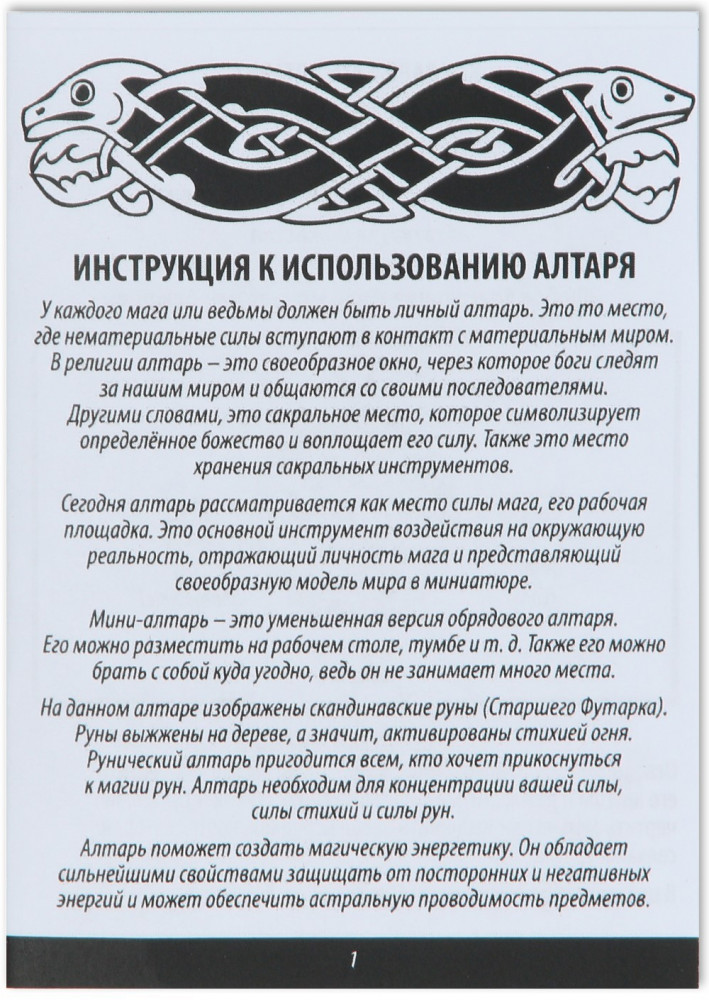 ИНСТРУКЦИЯ К ИСПОЛЬЗОВАНИЮ АЛТАРЯ

У каждого мага или ведьмы должен быть личный алтарь. Это то место, где нематериальные силы вступают в контакт с материальным миром. В религии алтарь – это своеобразное окно, через которое боги следят за нашим миром и общаются со своими последователями. Другими словами, это сакральное место, которое символизирует определённое божество и воплощает его силу. Также это место хранения сакральных инструментов.

Сегодня алтарь рассматривается как место силы мага, его рабочая площадка. Это основной инструмент воздействия на окружающую реальность, отражающий личность мага и представляющий своеобразную модель мира в миниатюре.

Мини-алтарь – это уменьшенная версия обрядового алтаря. Его можно разместить на рабочем столе, тумбе и т. д. Также его можно брать с собой куда угодно, ведь он не занимает много места.

На данном алтаре изображены скандинавские руны (Старшего Футарка). Руны выжжены на дереве, а значит, активированы стихией огня. Рунический алтарь пригодится всем, кто хочет прикоснуться к магии рун. Алтарь необходим для концентрации вашей силы, силы стихий и силы рун.

Алтарь поможет создать магическую энергетику. Он обладает сильнейшими свойствами защищать от посторонних и негативных энергий и может обеспечить астральную проводимость предметов.

1